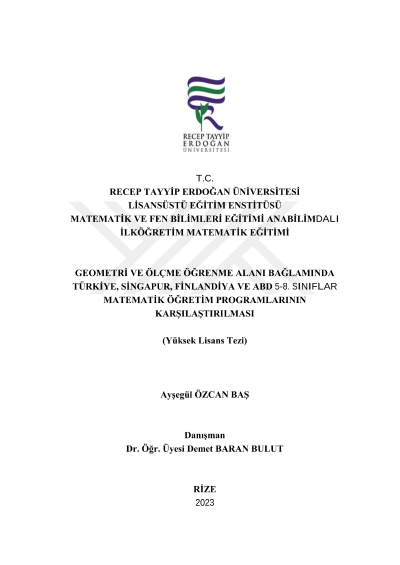 RECEP TAYYİP
ERDOĞAN
ÜNİVERSİTESİ

T.C.
RECEP TAYYİP ERDOĞAN ÜNİVERSİTESİ
LİSANSÜSTÜ EĞİTİM ENSTİTÜSÜ
MATEMATİK VE FEN BİLİMLERİ EĞİTİMİ ANABİLİMDALI
İLKÖĞRETİM MATEMATİK EĞİTİMİ

GEOMETRİ VE ÖLÇME ÖĞRENME ALANI BAĞLAMINDA
TÜRKİYE, SİNGAPUR, FİNLANDİYA VE ABD 5-8. SINIFLAR
MATEMATİK ÖĞRETİM PROGRAMLARININ
KARŞILAŞTIRILMASI

(Yüksek Lisans Tezi)

Ayşegül ÖZCAN BAŞ

Danışman
Dr. Öğr. Üyesi Demet BARAN BULUT

RİZE
2023